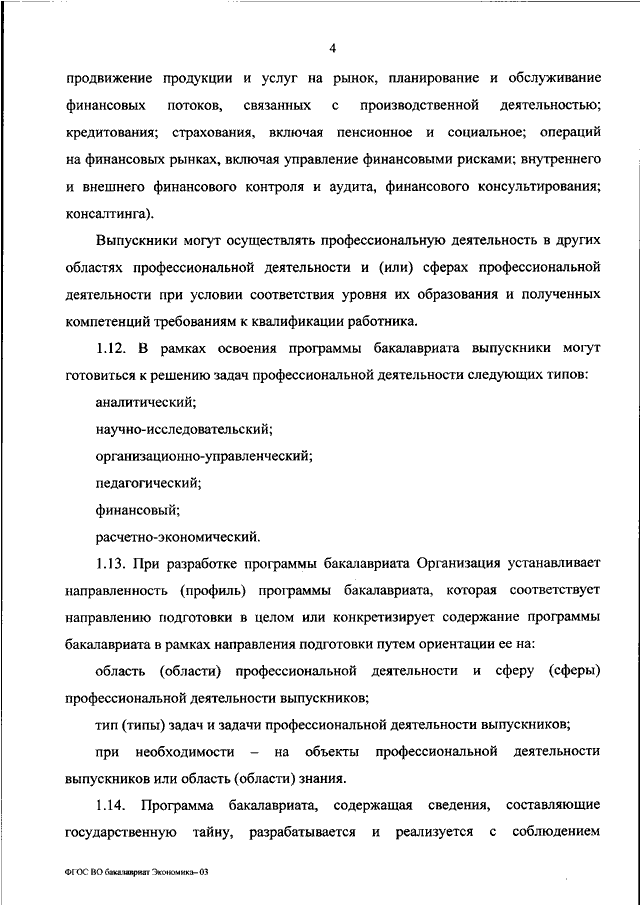 4

продвижение продукции и услуг на рынок, планирование и обслуживание финансовых потоков, связанных с производственной деятельностью; кредитования; страхования, включая пенсионное и социальное; операций на финансовых рынках, включая управление финансовыми рисками; внутреннего и внешнего финансового контроля и аудита, финансового консультирования; консалтинга).

Выпускники могут осуществлять профессиональную деятельность в других областях профессиональной деятельности и (или) сферах профессиональной деятельности при условии соответствия уровня их образования и полученных компетенций требованиям к квалификации работника.

1.12. В рамках освоения программы бакалавриата выпускники могут готовиться к решению задач профессиональной деятельности следующих типов:

аналитический;

научно-исследовательский;

организационно-управленческий;

педагогический;

финансовый;

расчетно-экономический.

1.13. При разработке программы бакалавриата Организация устанавливает направленность (профиль) программы бакалавриата, которая соответствует направлению подготовки в целом или конкретизирует содержание программы бакалавриата в рамках направления подготовки путем ориентации ее на:

область (области) профессиональной деятельности и сферу (сферы) профессиональной деятельности выпускников;

тип (типы) задач и задачи профессиональной деятельности выпускников;

при необходимости – на объекты профессиональной деятельности выпускников или область (области) знания.

1.14. Программа бакалавриата, содержащая сведения, составляющие государственную тайну, разрабатывается и реализуется с соблюдением

ФГОС ВО бакалавриат Экономика– 03